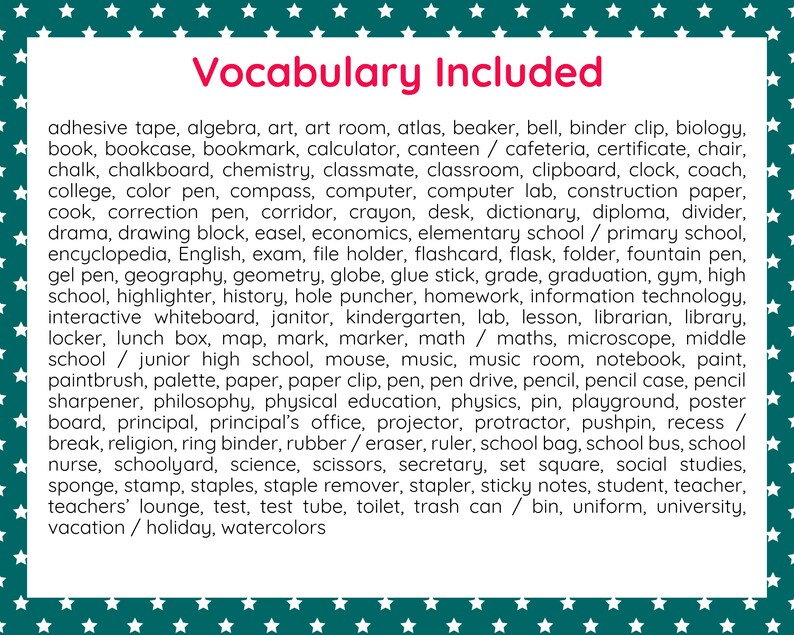 Vocabulary Included

adhesive tape, algebra, art, art room, atlas, beaker, bell, binder clip, biology, book, bookcase, bookmark, calculator, canteen / cafeteria, certificate, chair, chalk, chalkboard, chemistry, classmate, classroom, clipboard, clock, coach, college, color pen, compass, computer, computer lab, construction paper, cook, correction pen, corridor, crayon, desk, dictionary, diploma, divider, drama, drawing block, easel, economics, elementary school / primary school, encyclopedia, English, exam, file holder, flashcard, flask, folder, fountain pen, gel pen, geography, geometry, globe, glue stick, grade, graduation, gym, high school, highlighter, history, hole puncher, homework, information technology, interactive whiteboard, janitor, kindergarten, lab, lesson, librarian, library, locker, lunch box, map, mark, marker, math / maths, microscope, middle school / junior high school, mouse, music, music room, notebook, paint, paintbrush, palette, paper, paper clip, pen, pen drive, pencil, pencil case, pencil sharpener, philosophy, physical education, physics, pin, playground, poster board, principal, principal's office, projector, protractor, pushpin, recess / break, religion, ring binder, rubber / eraser, ruler, school bag, school bus, school nurse, schoolyard, science, scissors, secretary, set square, social studies, sponge, stamp, staples, staple remover, stapler, sticky notes, student, teacher, teachers' lounge, test, test tube, toilet, trash can / bin, uniform, university, vacation / holiday, watercolors